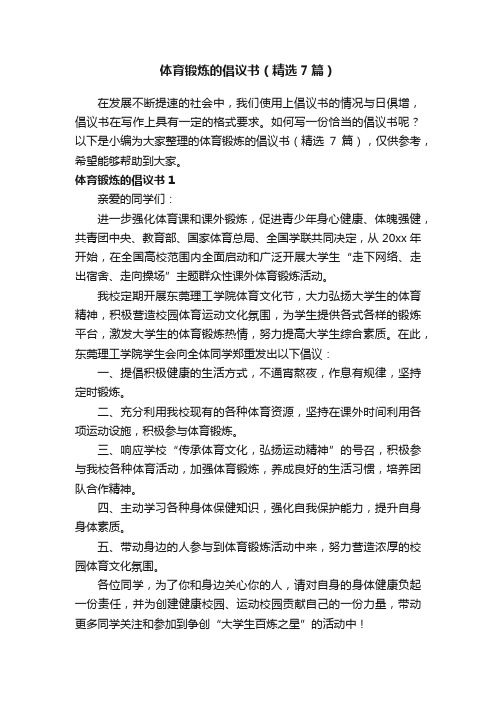 体育锻炼的倡议书（精选7篇）

在发展不断提速的社会中，我们使用上倡议书的情况与日俱增，倡议书在写作上具有一定的格式要求。如何写一份恰当的倡议书呢？以下是小编为大家整理的体育锻炼的倡议书（精选 7 篇），仅供参考，希望能够帮助到大家。

体育锻炼的倡议书 1

亲爱的同学们：

进一步强化体育课和课外锻炼，促进青少年身心健康、体魄强健，共青团中央、教育部、国家体育总局、全国学联共同决定，从 20xx 年开始，在全国高校范围内全面启动和广泛开展大学生“走下网络、走出宿舍、走向操场”主题群众性课外体育锻炼活动。

我校定期开展东莞理工学院体育文化节，大力弘扬大学生的体育精神，积极营造校园体育运动文化氛围，为学生提供各式各样的锻炼平台，激发大学生的体育锻炼热情，努力提高大学生综合素质。在此，东莞理工学院学生会向全体同学郑重发出以下倡议：

一、提倡积极健康的生活方式，不通宵熬夜，作息有规律，坚持定时锻炼。

二、充分利用我校现有的各种体育资源，坚持在课外时间利用各项运动设施，积极参与体育锻炼。

三、响应学校“传承体育文化，弘扬运动精神”的号召，积极参与我校各种体育活动，加强体育锻炼，养成良好的生活习惯，培养团队合作精神。

四、主动学习各种身体保健知识，强化自我保护能力，提升自身身体素质。

五、带动身边的人参与到体育锻炼活动中来，努力营造浓厚的校园体育文化氛围。

各位同学，为了你和身边关心你的人，请对自身的身体健康负起一份责任，并为创建健康校园、运动校园贡献自己的一份力量，带动更多同学关注和参加到争创“大学生百炼之星”的活动中！